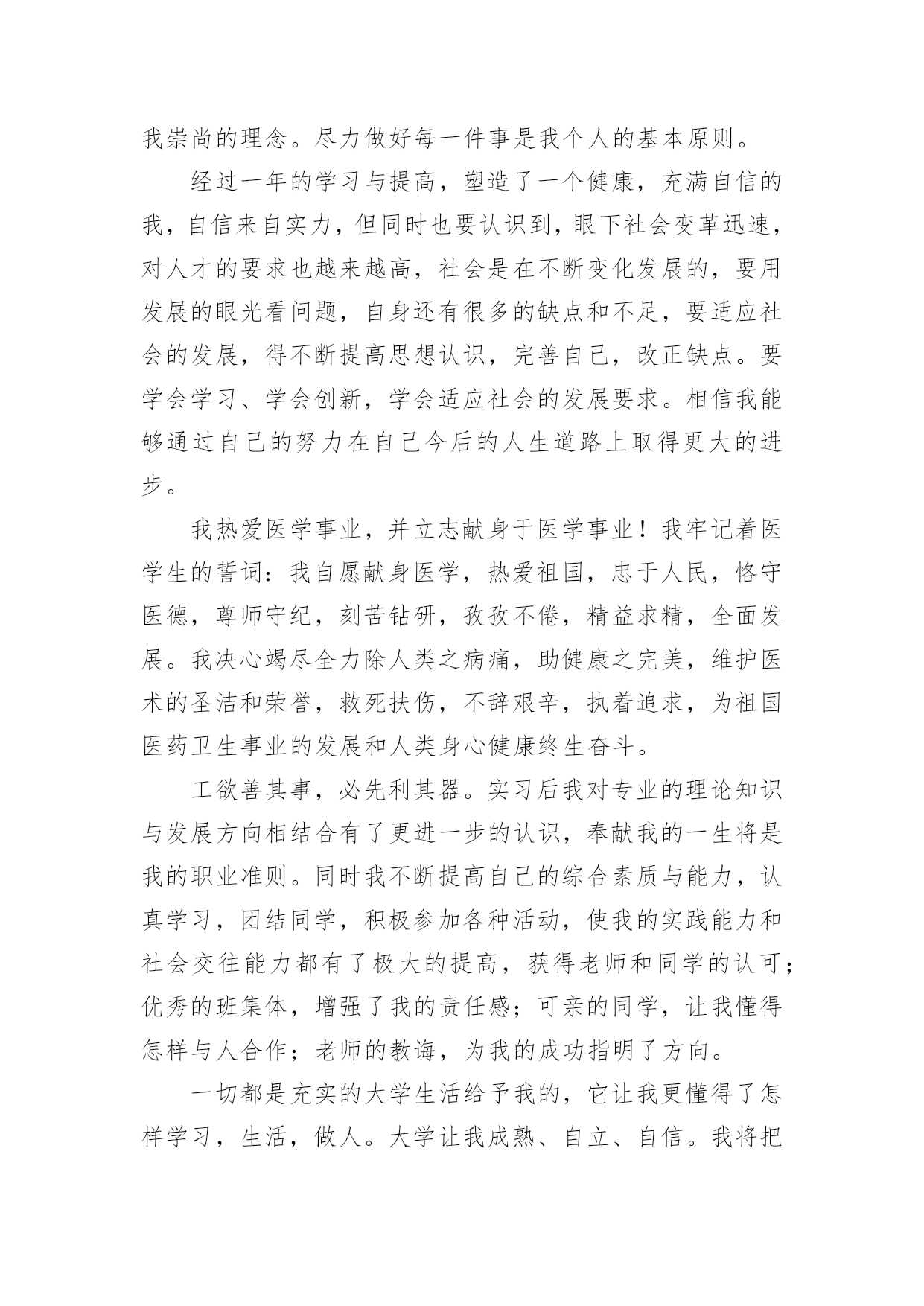 我崇尚的理念。尽力做好每一件事是我个人的基本原则。

经过一年的学习与提高，塑造了一个健康，充满自信的我，自信来自实力，但同时也要认识到，眼下社会变革迅速，对人才的要求也越来越高，社会是在不断变化发展的，要用发展的眼光看问题，自身还有很多的缺点和不足，要适应社会的发展，得不断提高思想认识，完善自己，改正缺点。要学会学习、学会创新，学会适应社会的发展要求。相信我能够通过自己的努力在自己今后的人生道路上取得更大的进步。

我热爱医学事业，并立志献身于医学事业！我牢记着医学生的誓词：我自愿献身医学，热爱祖国，忠于人民，恪守医德，尊师守纪，刻苦钻研，孜孜不倦，精益求精，全面发展。我决心竭尽全力除人类之病痛，助健康之完美，维护医术的圣洁和荣誉，救死扶伤，不辞艰辛，执着追求，为祖国医药卫生事业的发展和人类身心健康终生奋斗。

工欲善其事，必先利其器。实习后我对专业的理论知识与发展方向相结合有了更进一步的认识，奉献我的一生将是我的职业准则。同时我不断提高自己的综合素质与能力，认真学习，团结同学，积极参加各种活动，使我的实践能力和社会交往能力都有了极大的提高，获得老师和同学的认可；优秀的班集体，增强了我的责任感；可亲的同学，让我懂得怎样与人合作；老师的教诲，为我的成功指明了方向。

一切都是充实的大学生活给予我的，它让我更懂得了怎样学习，生活，做人。大学让我成熟、自立、自信。我将把